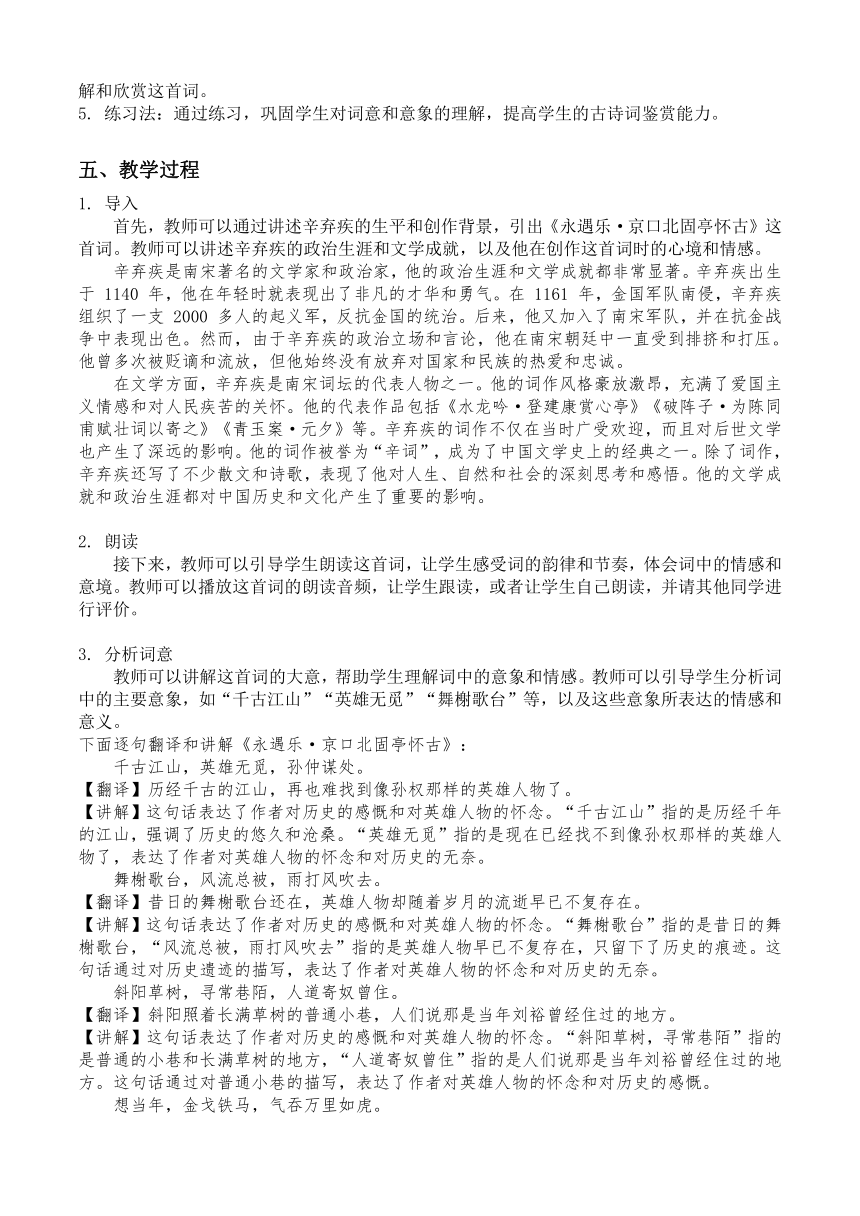 解和欣赏这首词。
5. 练习法：通过练习，巩固学生对词意和意象的理解，提高学生的古诗词鉴赏能力。

五、教学过程

1. 导入

首先，教师可以通过讲述辛弃疾的生平和创作背景，引出《永遇乐·京口北固亭怀古》这首词。教师可以讲述辛弃疾的政治生涯和文学成就，以及他在创作这首词时的心境和情感。

辛弃疾是南宋著名的文学家和政治家，他的政治生涯和文学成就都非常显著。辛弃疾出生于 1140 年，他在年轻时就表现出了非凡的才华和勇气。在 1161 年，金国军队南侵，辛弃疾组织了一支 2000 多人的起义军，反抗金国的统治。后来，他又加入了南宋军队，并在抗金战争中表现出色。然而，由于辛弃疾的政治立场和言论，他在南宋朝廷中一直受到排挤和打压。他曾多次被贬谪和流放，但他始终没有放弃对国家和民族的热爱和忠诚。

在文学方面，辛弃疾是南宋词坛的代表人物之一。他的词作风格豪放激昂，充满了爱国主义情感和对人民疾苦的关怀。他的代表作品包括《水龙吟·登建康赏心亭》《破阵子·为陈同甫赋壮词以寄之》《青玉案·元夕》等。辛弃疾的词作不仅在当时广受欢迎，而且对后世文学也产生了深远的影响。他的词作被誉为“辛词”，成为了中国文学史上的经典之一。除了词作，辛弃疾还写了不少散文和诗歌，表现了他对人生、自然和社会的深刻思考和感悟。他的文学成就和政治生涯都对中国历史和文化产生了重要的影响。

2. 朗读

接下来，教师可以引导学生朗读这首词，让学生感受词的韵律和节奏，体会词中的情感和意境。教师可以播放这首词的朗读音频，让学生跟读，或者让学生自己朗读，并请其他同学进行评价。

3. 分析词意

教师可以讲解这首词的大意，帮助学生理解词中的意象和情感。教师可以引导学生分析词中的主要意象，如“千古江山”“英雄无觅”“舞榭歌台”等，以及这些意象所表达的情感和意义。

下面逐句翻译和讲解《永遇乐·京口北固亭怀古》：

千古江山，英雄无觅，孙仲谋处。

【翻译】历经千古的江山，再也难找到像孙权那样的英雄人物了。

【讲解】这句话表达了作者对历史的感慨和对英雄人物的怀念。“千古江山”指的是历经千年的江山，强调了历史的悠久和沧桑。“英雄无觅”指的是现在已经找不到像孙权那样的英雄人物了，表达了作者对英雄人物的怀念和对历史的无奈。

舞榭歌台，风流总被，雨打风吹去。

【翻译】昔日的舞榭歌台还在，英雄人物却随着岁月的流逝早已不复存在。

【讲解】这句话表达了作者对历史的感慨和对英雄人物的怀念。“舞榭歌台”指的是昔日的舞榭歌台，“风流总被，雨打风吹去”指的是英雄人物早已不复存在，只留下了历史的痕迹。这句话通过对历史遗迹的描写，表达了作者对英雄人物的怀念和对历史的无奈。

斜阳草树，寻常巷陌，人道寄奴曾住。

【翻译】斜阳照着长满草树的普通小巷，人们说那是当年刘裕曾经住过的地方。

【讲解】这句话表达了作者对历史的感慨和对英雄人物的怀念。“斜阳草树，寻常巷陌”指的是普通的小巷和长满草树的地方，“人道寄奴曾住”指的是人们说那是当年刘裕曾经住过的地方。这句话通过对普通小巷的描写，表达了作者对英雄人物的怀念和对历史的感慨。

想当年，金戈铁马，气吞万里如虎。